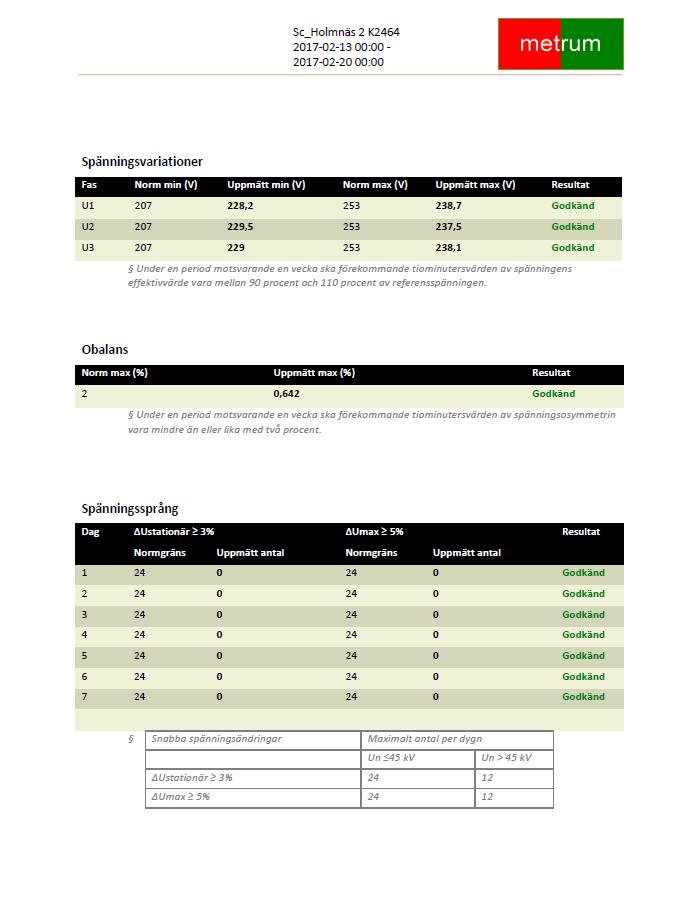 Sc_Holmnäs 2 K2464
2017-02-13 00:00 -
2017-02-20 00:00

metrum

Spänningsvariationer

| Fas | Norm min (V) | Uppmätt min (V) | Norm max (V) | Uppmätt max (V) | Resultat |
|---|---|---|---|---|---|
| U1 | 207 | 228,2 | 253 | 238,7 | Godkänd |
| U2 | 207 | 229,5 | 253 | 237,5 | Godkänd |
| U3 | 207 | 229 | 253 | 238,1 | Godkänd |

§ Under en period motsvarande en vecka ska förekommande tiominutersvärden av spänningens effektivvärde vara mellan 90 procent och 110 procent av referensspänningen.

Obalans

| Norm max (%) | Uppmätt max (%) | Resultat |
|---|---|---|
| 2 | 0,642 | Godkänd |

§ Under en period motsvarande en vecka ska förekommande tiominutersvärden av spänningsosymmetrin vara mindre än eller lika med två procent.

Spänningssprång

| Dag | ΔUstationär ≥ 3% | | ΔUmax ≥ 5% | | Resultat |
|---|---|---|---|---|---|
| | Normgräns | Uppmätt antal | Normgräns | Uppmätt antal | |
| 1 | 24 | 0 | 24 | 0 | Godkänd |
| 2 | 24 | 0 | 24 | 0 | Godkänd |
| 3 | 24 | 0 | 24 | 0 | Godkänd |
| 4 | 24 | 0 | 24 | 0 | Godkänd |
| 5 | 24 | 0 | 24 | 0 | Godkänd |
| 6 | 24 | 0 | 24 | 0 | Godkänd |
| 7 | 24 | 0 | 24 | 0 | Godkänd |

§

| Snabba spänningsändringar | Maximalt antal per dygn | |
|---|---|---|
| | Un ≤45 kV | Un > 45 kV |
| ΔUstationär ≥ 3% | 24 | 12 |
| ΔUmax ≥ 5% | 24 | 12 |